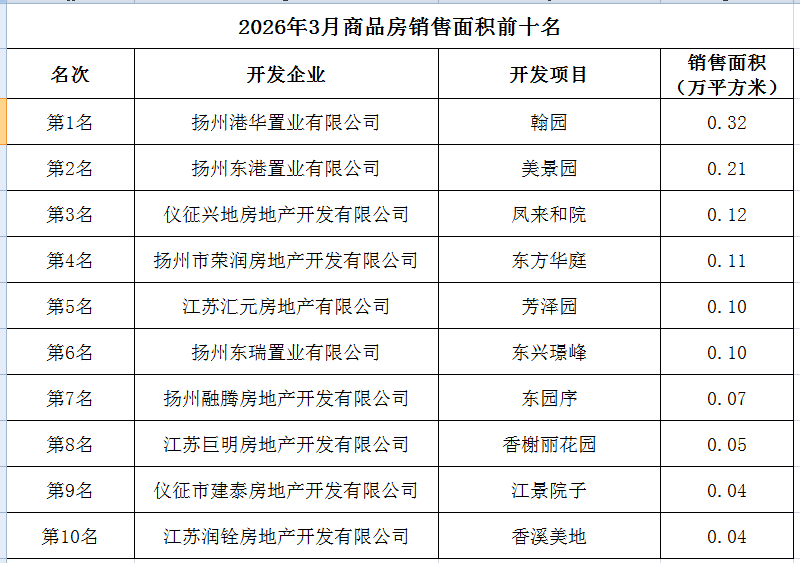 2026年3月商品房销售面积前十名

| 名次 | 开发企业 | 开发项目 | 销售面积（万平方米） |
|---|---|---|---|
| 第1名 | 扬州港华置业有限公司 | 翰园 | 0.32 |
| 第2名 | 扬州东港置业有限公司 | 美景园 | 0.21 |
| 第3名 | 仪征兴地房地产开发有限公司 | 凤来和院 | 0.12 |
| 第4名 | 扬州市荣润房地产开发有限公司 | 东方华庭 | 0.11 |
| 第5名 | 江苏汇元房地产有限公司 | 芳泽园 | 0.10 |
| 第6名 | 扬州东瑞置业有限公司 | 东兴璟峰 | 0.10 |
| 第7名 | 扬州融腾房地产开发有限公司 | 东园序 | 0.07 |
| 第8名 | 江苏巨明房地产开发有限公司 | 香榭丽花园 | 0.05 |
| 第9名 | 仪征市建泰房地产开发有限公司 | 江景院子 | 0.04 |
| 第10名 | 江苏润铨房地产开发有限公司 | 香溪美地 | 0.04 |